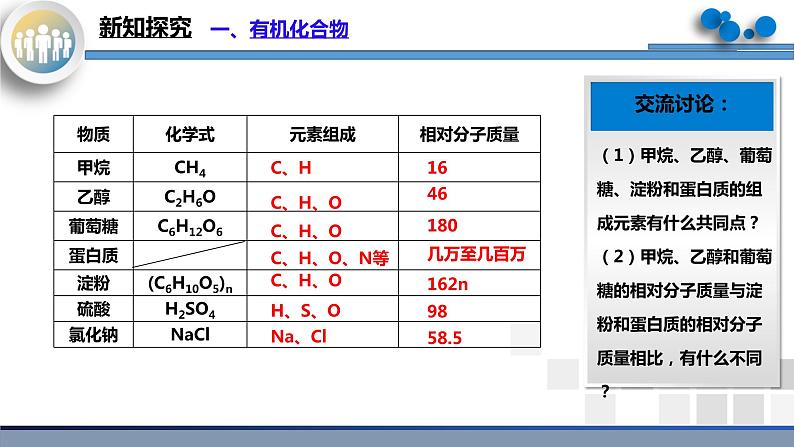 新知探究　一、有机化合物

| 物质 | 化学式 | 元素组成 | 相对分子质量 |
|---|---|---|---|
| 甲烷 | $CH_4$ | C、H | 16 |
| 乙醇 | $C_2H_6O$ | C、H、O | 46 |
| 葡萄糖 | $C_6H_{12}O_6$ | C、H、O | 180 |
| 蛋白质 | | C、H、O、N等 | 几万至几百万 |
| 淀粉 | $(C_6H_{10}O_5)_n$ | C、H、O | 162n |
| 硫酸 | $H_2SO_4$ | H、S、O | 98 |
| 氯化钠 | NaCl | Na、Cl | 58.5 |

交流讨论：

（1）甲烷、乙醇、葡萄糖、淀粉和蛋白质的组成元素有什么共同点？

（2）甲烷、乙醇和葡萄糖的相对分子质量与淀粉和蛋白质的相对分子质量相比，有什么不同？